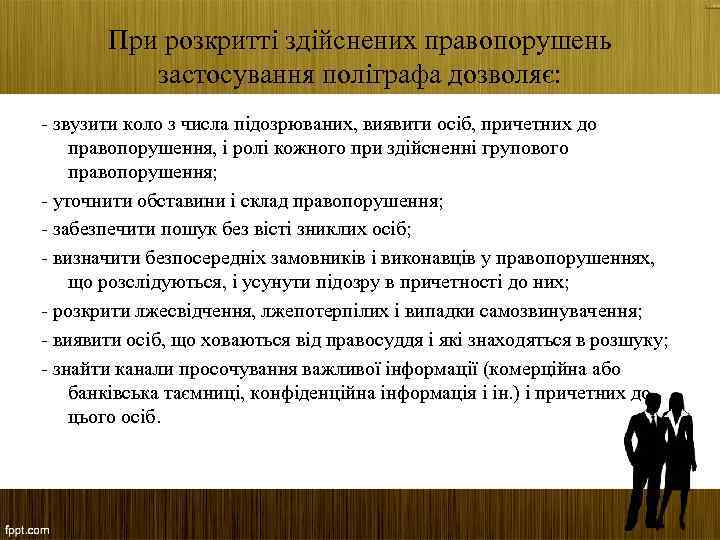 При розкритті здійснених правопорушень застосування поліграфа дозволяє:

- звузити коло з числа підозрюваних, виявити осіб, причетних до правопорушення, і ролі кожного при здійсненні групового правопорушення;
- уточнити обставини і склад правопорушення;
- забезпечити пошук без вісті зниклих осіб;
- визначити безпосередніх замовників і виконавців у правопорушеннях, що розслідуються, і усунути підозру в причетності до них;
- розкрити лжесвідчення, лжепотерпілих і випадки самозвинувачення;
- виявити осіб, що ховаються від правосуддя і які знаходяться в розшуку;
- знайти канали просочування важливої інформації (комерційна або банківська таємниці, конфіденційна інформація і ін.) і причетних до цього осіб.

fppt.com